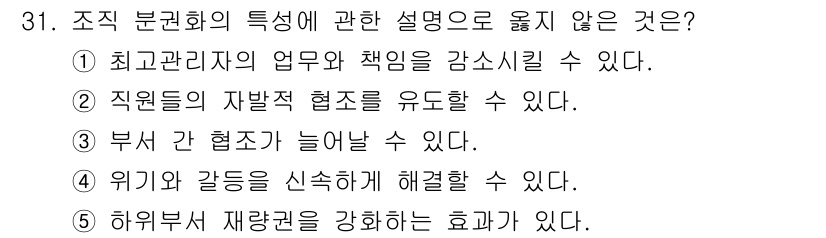 31. 조직 분권화의 특성에 관한 설명으로 옳지 않은 것은?
① 최고관리자의 업무와 책임을 감소시킬 수 있다.
② 직원들의 자발적 협조를 유도할 수 있다.
③ 부서 간 협조가 늘어날 수 있다.
④ 위기와 갈등을 신속하게 해결할 수 있다.
⑤ 하위부서 재량권을 강화하는 효과가 있다.